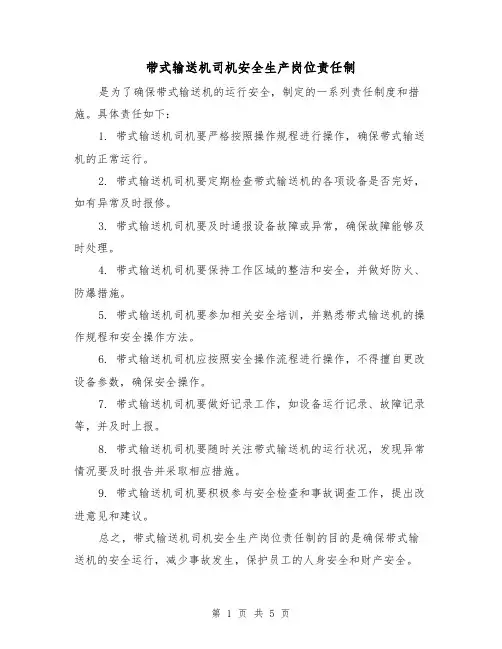 带式输送机司机安全生产岗位责任制

是为了确保带式输送机的运行安全，制定的一系列责任制度和措施。具体责任如下：

1. 带式输送机司机要严格按照操作规程进行操作，确保带式输送机的正常运行。

2. 带式输送机司机要定期检查带式输送机的各项设备是否完好，如有异常及时报修。

3. 带式输送机司机要及时通报设备故障或异常，确保故障能够及时处理。

4. 带式输送机司机要保持工作区域的整洁和安全，并做好防火、防爆措施。

5. 带式输送机司机要参加相关安全培训，并熟悉带式输送机的操作规程和安全操作方法。

6. 带式输送机司机应按照安全操作流程进行操作，不得擅自更改设备参数，确保安全操作。

7. 带式输送机司机要做好记录工作，如设备运行记录、故障记录等，并及时上报。

8. 带式输送机司机要随时关注带式输送机的运行状况，发现异常情况要及时报告并采取相应措施。

9. 带式输送机司机要积极参与安全检查和事故调查工作，提出改进意见和建议。

总之，带式输送机司机安全生产岗位责任制的目的是确保带式输送机的安全运行，减少事故发生，保护员工的人身安全和财产安全。

第 1 页 共 5 页